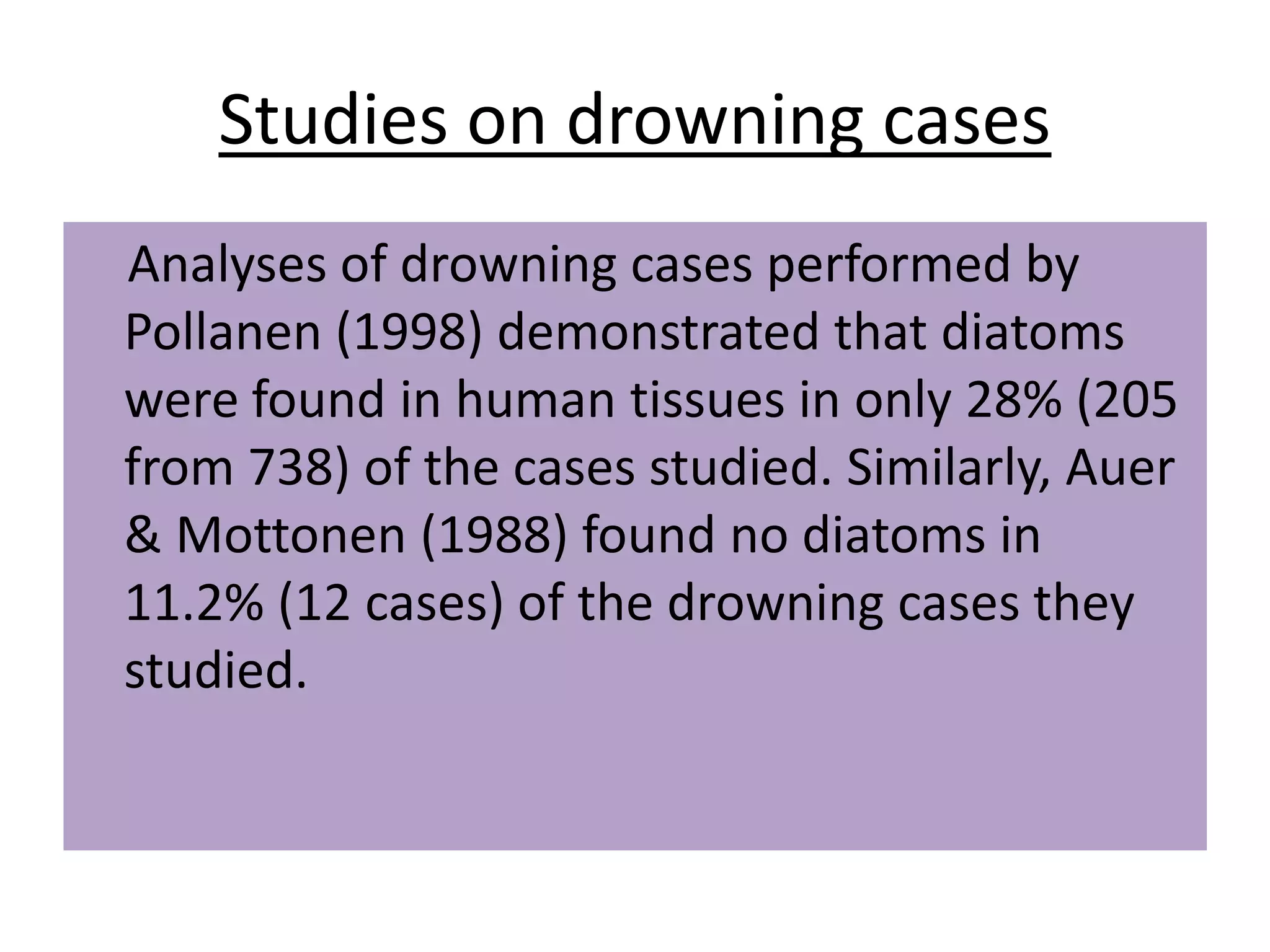 Studies on drowning cases

Analyses of drowning cases performed by Pollanen (1998) demonstrated that diatoms were found in human tissues in only 28% (205 from 738) of the cases studied. Similarly, Auer & Mottonen (1988) found no diatoms in 11.2% (12 cases) of the drowning cases they studied.